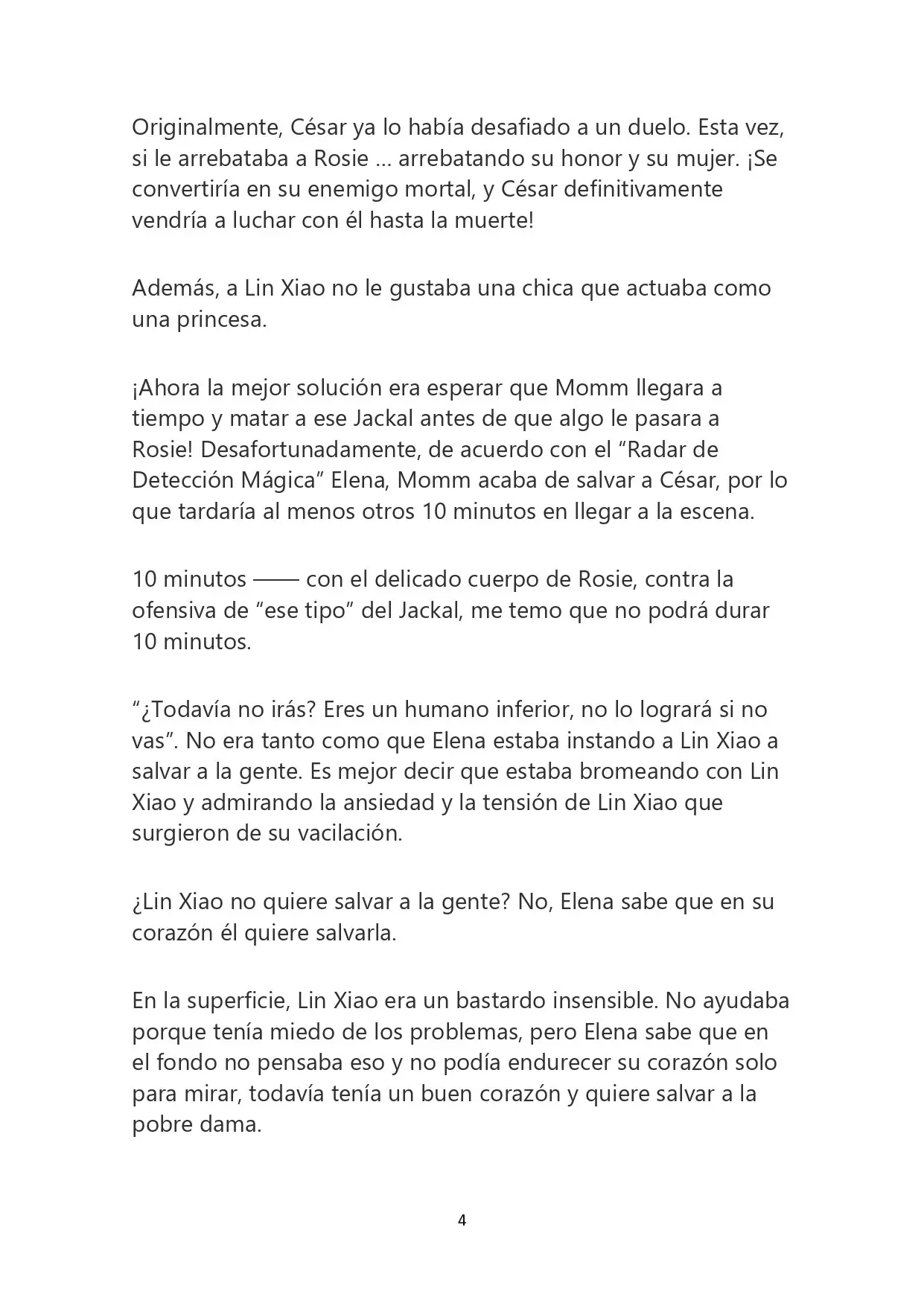 Originalmente, César ya lo había desafiado a un duelo. Esta vez, si le arrebataba a Rosie ... arrebatando su honor y su mujer. ¡Se convertiría en su enemigo mortal, y César definitivamente vendría a luchar con él hasta la muerte!

Además, a Lin Xiao no le gustaba una chica que actuaba como una princesa.

¡Ahora la mejor solución era esperar que Momm llegara a tiempo y matar a ese Jackal antes de que algo le pasara a Rosie! Desafortunadamente, de acuerdo con el “Radar de Detección Mágica” Elena, Momm acaba de salvar a César, por lo que tardaría al menos otros 10 minutos en llegar a la escena.

10 minutos —— con el delicado cuerpo de Rosie, contra la ofensiva de “ese tipo” del Jackal, me temo que no podrá durar 10 minutos.

“¿Todavía no irás? Eres un humano inferior, no lo logrará si no vas”. No era tanto como que Elena estaba instando a Lin Xiao a salvar a la gente. Es mejor decir que estaba bromeando con Lin Xiao y admirando la ansiedad y la tensión de Lin Xiao que surgieron de su vacilación.

¿Lin Xiao no quiere salvar a la gente? No, Elena sabe que en su corazón él quiere salvarla.

En la superficie, Lin Xiao era un bastardo insensible. No ayudaba porque tenía miedo de los problemas, pero Elena sabe que en el fondo no pensaba eso y no podía endurecer su corazón solo para mirar, todavía tenía un buen corazón y quiere salvar a la pobre dama.

4